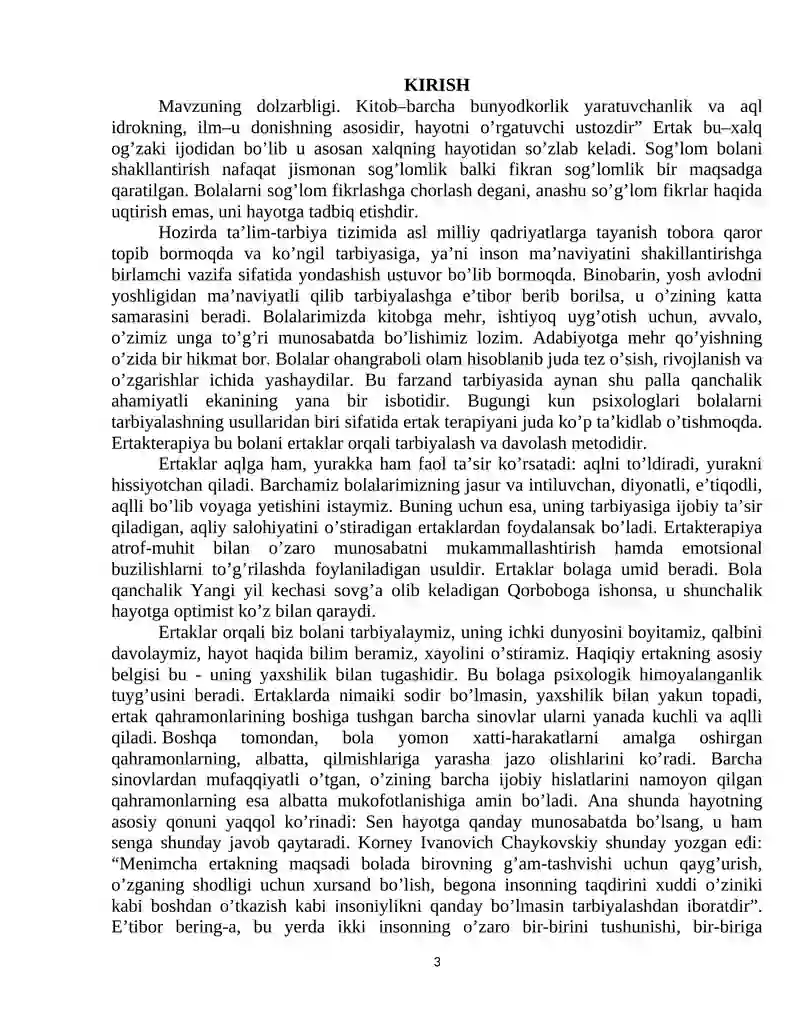 KIRISH

Mavzuning dolzarbligi. Kitob–barcha bunyodkorlik yaratuvchanlik va aql idrokning, ilm–u donishning asosidir, hayotni o'rgatuvchi ustozdir" Ertak bu–xalq og'zaki ijodidan bo'lib u asosan xalqning hayotidan so'zlab keladi. Sog'lom bolani shakllantirish nafaqat jismonan sog'lomlik balki fikran sog'lomlik bir maqsadga qaratilgan. Bolalarni sog'lom fikrlashga chorlash degani, anashu so'g'lom fikrlar haqida uqtirish emas, uni hayotga tadbiq etishdir.

Hozirda ta'lim-tarbiya tizimida asl milliy qadriyatlarga tayanish tobora qaror topib bormoqda va ko'ngil tarbiyasiga, ya'ni inson ma'naviyatini shakillantirishga birlamchi vazifa sifatida yondashish ustuvor bo'lib bormoqda. Binobarin, yosh avlodni yoshligidan ma'naviyatli qilib tarbiyalashga e'tibor berib borilsa, u o'zining katta samarasini beradi. Bolalarimizda kitobga mehr, ishtiyoq uyg'otish uchun, avvalo, o'zimiz unga to'g'ri munosabatda bo'lishimiz lozim. Adabiyotga mehr qo'yishning o'zida bir hikmat bor. Bolalar ohangraboli olam hisoblanib juda tez o'sish, rivojlanish va o'zgarishlar ichida yashaydilar. Bu farzand tarbiyasida aynan shu palla qanchalik ahamiyatli ekanining yana bir isbotidir. Bugungi kun psixologlari bolalarni tarbiyalashning usullaridan biri sifatida ertak terapiyani juda ko'p ta'kidlab o'tishmoqda. Ertakterapiya bu bolani ertaklar orqali tarbiyalash va davolash metodidir.

Ertaklar aqlga ham, yurakka ham faol ta'sir ko'rsatadi: aqlni to'ldiradi, yurakni hissiyotchan qiladi. Barchamiz bolalarimizning jasur va intiluvchan, diyonatli, e'tiqodli, aqlli bo'lib voyaga yetishini istaymiz. Buning uchun esa, uning tarbiyasiga ijobiy ta'sir qiladigan, aqliy salohiyatini o'stiradigan ertaklardan foydalansak bo'ladi. Ertakterapiya atrof-muhit bilan o'zaro munosabatni mukammallashtirish hamda emotsional buzilishlarni to'g'rilashda foylaniladigan usuldir. Ertaklar bolaga umid beradi. Bola qanchalik Yangi yil kechasi sovg'a olib keladigan Qorboboga ishonsa, u shunchalik hayotga optimist ko'z bilan qaraydi.

Ertaklar orqali biz bolani tarbiyalaymiz, uning ichki dunyosini boyitamiz, qalbini davolaymiz, hayot haqida bilim beramiz, xayolini o'stiramiz. Haqiqiy ertakning asosiy belgisi bu - uning yaxshilik bilan tugashidir. Bu bolaga psixologik himoyalanganlik tuyg'usini beradi. Ertaklarda nimaiki sodir bo'lmasin, yaxshilik bilan yakun topadi, ertak qahramonlarining boshiga tushgan barcha sinovlar ularni yanada kuchli va aqlli qiladi. Boshqa tomondan, bola yomon xatti-harakatlarni amalga oshirgan qahramonlarning, albatta, qilmishlariga yarasha jazo olishlarini ko'radi. Barcha sinovlardan mufaqqiyatli o'tgan, o'zining barcha ijobiy hislatlarini namoyon qilgan qahramonlarning esa albatta mukofotlanishiga amin bo'ladi. Ana shunda hayotning asosiy qonuni yaqqol ko'rinadi: Sen hayotga qanday munosabatda bo'lsang, u ham senga shunday javob qaytaradi. Korney Ivanovich Chaykovskiy shunday yozgan edi: "Menimcha ertakning maqsadi bolada birovning g'am-tashvishi uchun qayg'urish, o'zganing shodligi uchun xursand bo'lish, begona insonning taqdirini xuddi o'ziniki kabi boshdan o'tkazish kabi insoniylikni qanday bo'lmasin tarbiyalashdan iboratdir". E'tibor bering-a, bu yerda ikki insonning o'zaro bir-birini tushunishi, bir-biriga

3